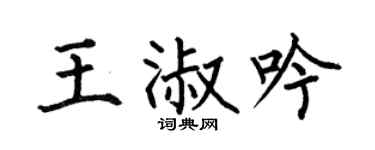 王淑吟
词典网